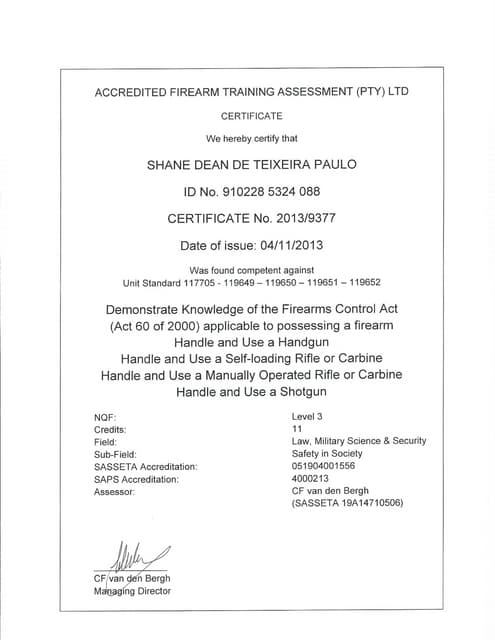 ACCREDITED FIREARM TRAINING ASSESSMENT (PTY) LTD

CERTIFICATE

We hereby certify that

SHANE DEAN DE TEIXEIRA PAULO

ID No. 910228 5324 088

CERTIFICATE No. 2013/9377

Date of issue: 04/11/2013

Was found competent against
Unit Standard 117705 - 119649 – 119650 – 119651 – 119652

Demonstrate Knowledge of the Firearms Control Act (Act 60 of 2000) applicable to possessing a firearm
Handle and Use a Handgun
Handle and Use a Self-loading Rifle or Carbine
Handle and Use a Manually Operated Rifle or Carbine
Handle and Use a Shotgun

| | |
|---|---|
| NQF: | Level 3 |
| Credits: | 11 |
| Field: | Law, Military Science & Security |
| Sub-Field: | Safety in Society |
| SASSETA Accreditation: | 051904001556 |
| SAPS Accreditation: | 4000213 |
| Assessor: | CF van den Bergh (SASSETA 19A14710506) |

CF van den Bergh
Managing Director